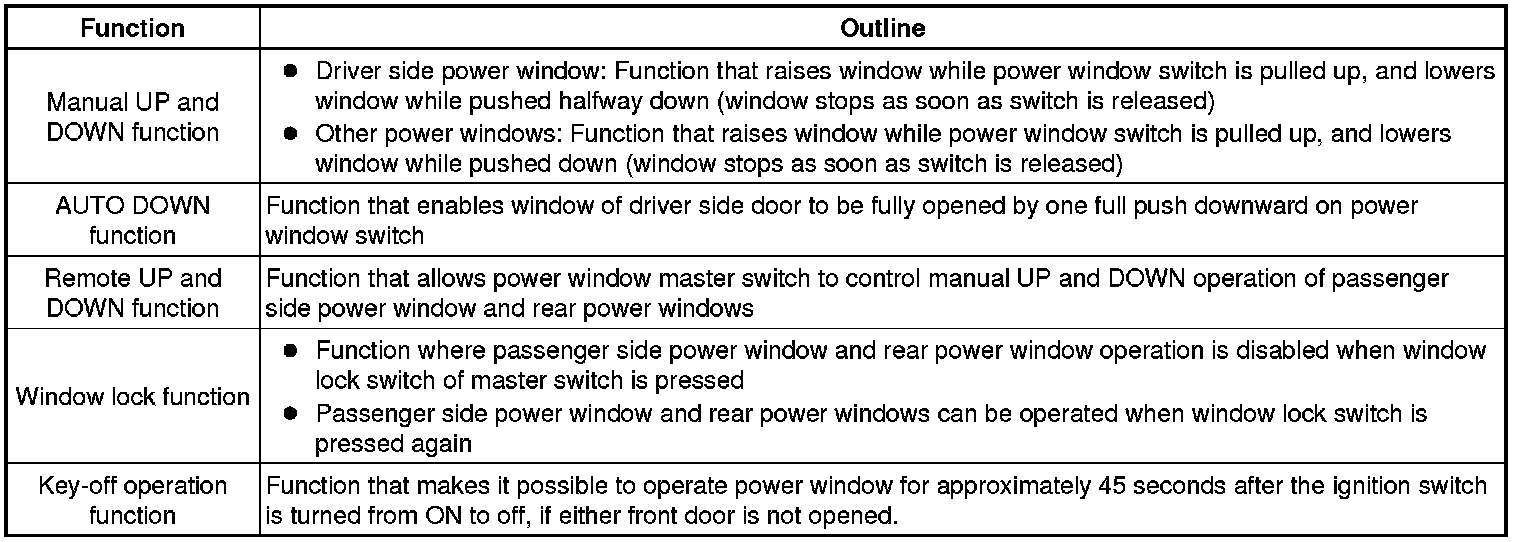 | Function | Outline |
|---|---|
| Manual UP and DOWN function | ● Driver side power window: Function that raises window while power window switch is pulled up, and lowers window while pushed halfway down (window stops as soon as switch is released) ● Other power windows: Function that raises window while power window switch is pulled up, and lowers window while pushed down (window stops as soon as switch is released) |
| AUTO DOWN function | Function that enables window of driver side door to be fully opened by one full push downward on power window switch |
| Remote UP and DOWN function | Function that allows power window master switch to control manual UP and DOWN operation of passenger side power window and rear power windows |
| Window lock function | ● Function where passenger side power window and rear power window operation is disabled when window lock switch of master switch is pressed ● Passenger side power window and rear power windows can be operated when window lock switch is pressed again |
| Key-off operation function | Function that makes it possible to operate power window for approximately 45 seconds after the ignition switch is turned from ON to off, if either front door is not opened. |